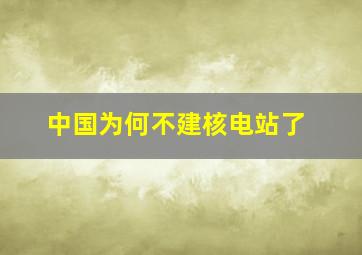 中国为何不建核电站了